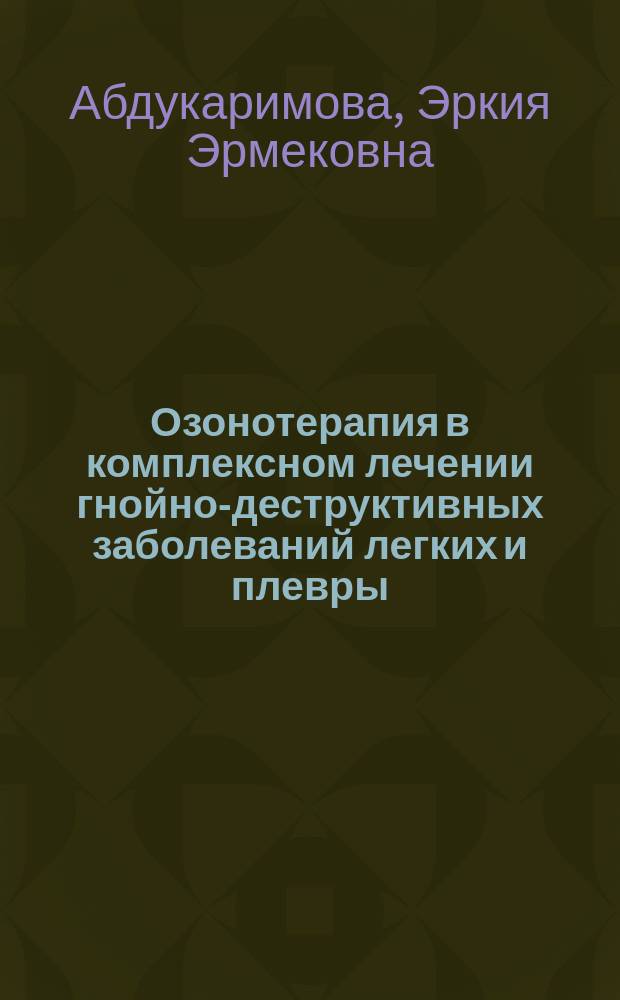 Абдукаримова, Эркия Эрмековна

Озонотерапия в комплексном лечении гнойно-деструктивных заболеваний легких и плевры